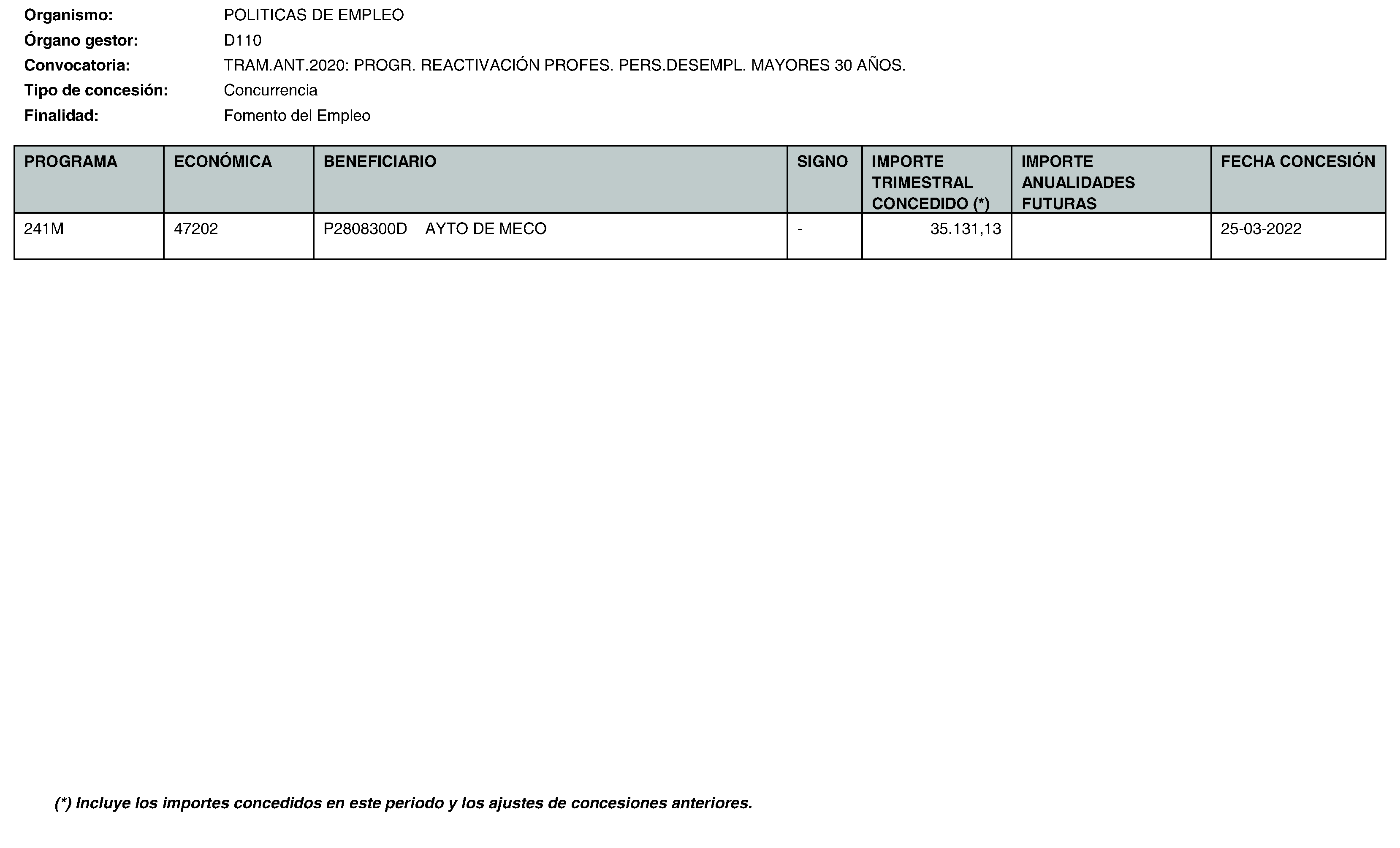 Organismo: POLITICAS DE EMPLEO
Órgano gestor: D110
Convocatoria: TRAM.ANT.2020: PROGR. REACTIVACIÓN PROFES. PERS.DESEMPL. MAYORES 30 AÑOS.
Tipo de concesión: Concurrencia
Finalidad: Fomento del Empleo

| PROGRAMA | ECONÓMICA | BENEFICIARIO | SIGNO | IMPORTE TRIMESTRAL CONCEDIDO (*) | IMPORTE ANUALIDADES FUTURAS | FECHA CONCESIÓN |
|---|---|---|---|---|---|---|
| 241M | 47202 | P2808300D AYTO DE MECO | - | 35.131,13 | | 25-03-2022 |

(*) Incluye los importes concedidos en este periodo y los ajustes de concesiones anteriores.